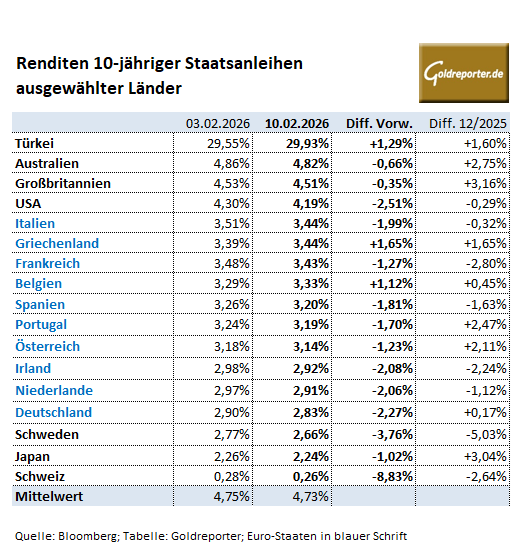 Renditen 10-jähriger Staatsanleihen ausgewählter Länder

Goldreporter.de

| | 03.02.2026 | 10.02.2026 | Diff. Vorw. | Diff. 12/2025 |
|---|---|---|---|---|
| Türkei | 29,55% | 29,93% | +1,29% | +1,60% |
| Australien | 4,86% | 4,82% | -0,66% | +2,75% |
| Großbritannien | 4,53% | 4,51% | -0,35% | +3,16% |
| USA | 4,30% | 4,19% | -2,51% | -0,29% |
| Italien | 3,51% | 3,44% | -1,99% | -0,32% |
| Griechenland | 3,39% | 3,44% | +1,65% | +1,65% |
| Frankreich | 3,48% | 3,43% | -1,27% | -2,80% |
| Belgien | 3,29% | 3,33% | +1,12% | +0,45% |
| Spanien | 3,26% | 3,20% | -1,81% | -1,63% |
| Portugal | 3,24% | 3,19% | -1,70% | +2,47% |
| Österreich | 3,18% | 3,14% | -1,23% | +2,11% |
| Irland | 2,98% | 2,92% | -2,08% | -2,24% |
| Niederlande | 2,97% | 2,91% | -2,06% | -1,12% |
| Deutschland | 2,90% | 2,83% | -2,27% | +0,17% |
| Schweden | 2,77% | 2,66% | -3,76% | -5,03% |
| Japan | 2,26% | 2,24% | -1,02% | +3,04% |
| Schweiz | 0,28% | 0,26% | -8,83% | -2,64% |
| Mittelwert | 4,75% | 4,73% | | |

Quelle: Bloomberg; Tabelle: Goldreporter; Euro-Staaten in blauer Schrift